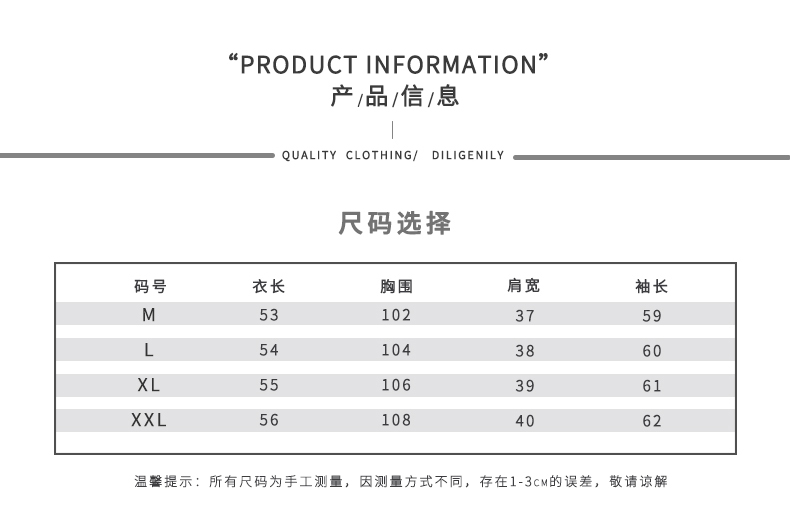 “PRODUCT INFORMATION”
产/品/信/息

QUALITY CLOTHING/ DILIGENILY

尺码选择

| 码号 | 衣长 | 胸围 | 肩宽 | 袖长 |
|---|---|---|---|---|
| M | 53 | 102 | 37 | 59 |
| L | 54 | 104 | 38 | 60 |
| XL | 55 | 106 | 39 | 61 |
| XXL | 56 | 108 | 40 | 62 |

温馨提示：所有尺码为手工测量，因测量方式不同，存在1-3CM的误差，敬请谅解